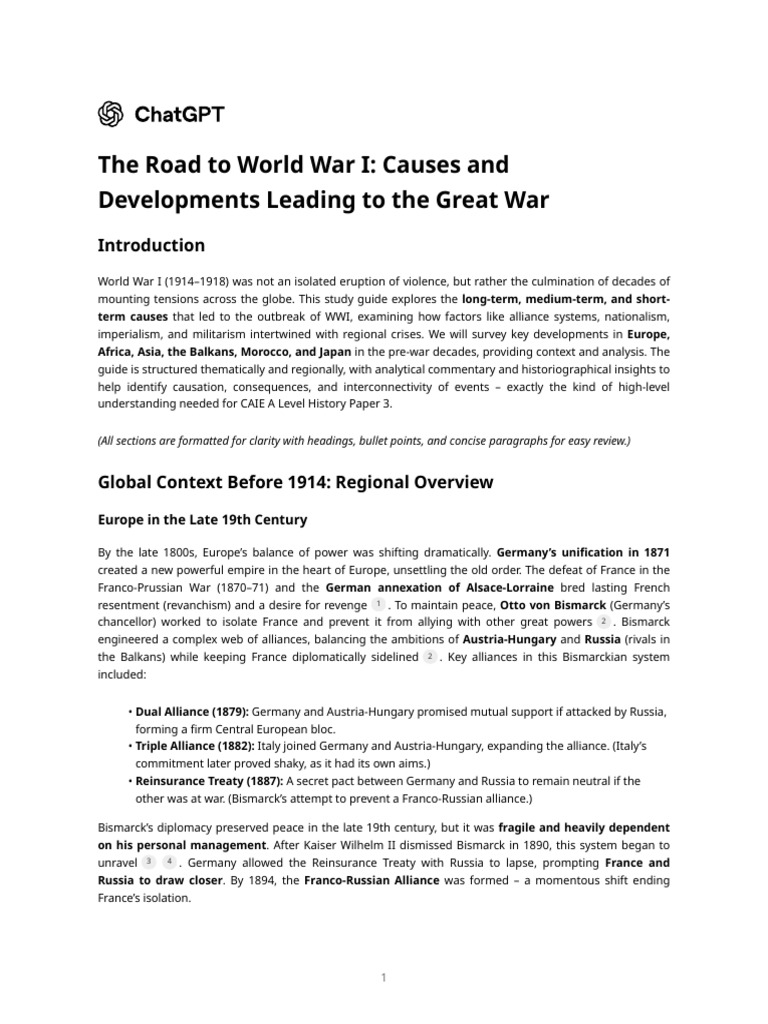 ChatGPT

The Road to World War I: Causes and Developments Leading to the Great War

Introduction

World War I (1914–1918) was not an isolated eruption of violence, but rather the culmination of decades of mounting tensions across the globe. This study guide explores the long-term, medium-term, and short-term causes that led to the outbreak of WWI, examining how factors like alliance systems, nationalism, imperialism, and militarism intertwined with regional crises. We will survey key developments in Europe, Africa, Asia, the Balkans, Morocco, and Japan in the pre-war decades, providing context and analysis. The guide is structured thematically and regionally, with analytical commentary and historiographical insights to help identify causation, consequences, and interconnectivity of events – exactly the kind of high-level understanding needed for CAIE A Level History Paper 3.

(All sections are formatted for clarity with headings, bullet points, and concise paragraphs for easy review.)

Global Context Before 1914: Regional Overview

Europe in the Late 19th Century

By the late 1800s, Europe's balance of power was shifting dramatically. Germany's unification in 1871 created a new powerful empire in the heart of Europe, unsettling the old order. The defeat of France in the Franco-Prussian War (1870–71) and the German annexation of Alsace-Lorraine bred lasting French resentment (revanchism) and a desire for revenge 1 . To maintain peace, Otto von Bismarck (Germany's chancellor) worked to isolate France and prevent it from allying with other great powers 2 . Bismarck engineered a complex web of alliances, balancing the ambitions of Austria-Hungary and Russia (rivals in the Balkans) while keeping France diplomatically sidelined 2 . Key alliances in this Bismarckian system included:

• Dual Alliance (1879): Germany and Austria-Hungary promised mutual support if attacked by Russia, forming a firm Central European bloc.
• Triple Alliance (1882): Italy joined Germany and Austria-Hungary, expanding the alliance. (Italy's commitment later proved shaky, as it had its own aims.)
• Reinsurance Treaty (1887): A secret pact between Germany and Russia to remain neutral if the other was at war. (Bismarck's attempt to prevent a Franco-Russian alliance.)

Bismarck's diplomacy preserved peace in the late 19th century, but it was fragile and heavily dependent on his personal management. After Kaiser Wilhelm II dismissed Bismarck in 1890, this system began to unravel 3 4 . Germany allowed the Reinsurance Treaty with Russia to lapse, prompting France and Russia to draw closer. By 1894, the Franco-Russian Alliance was formed – a momentous shift ending France's isolation.

1